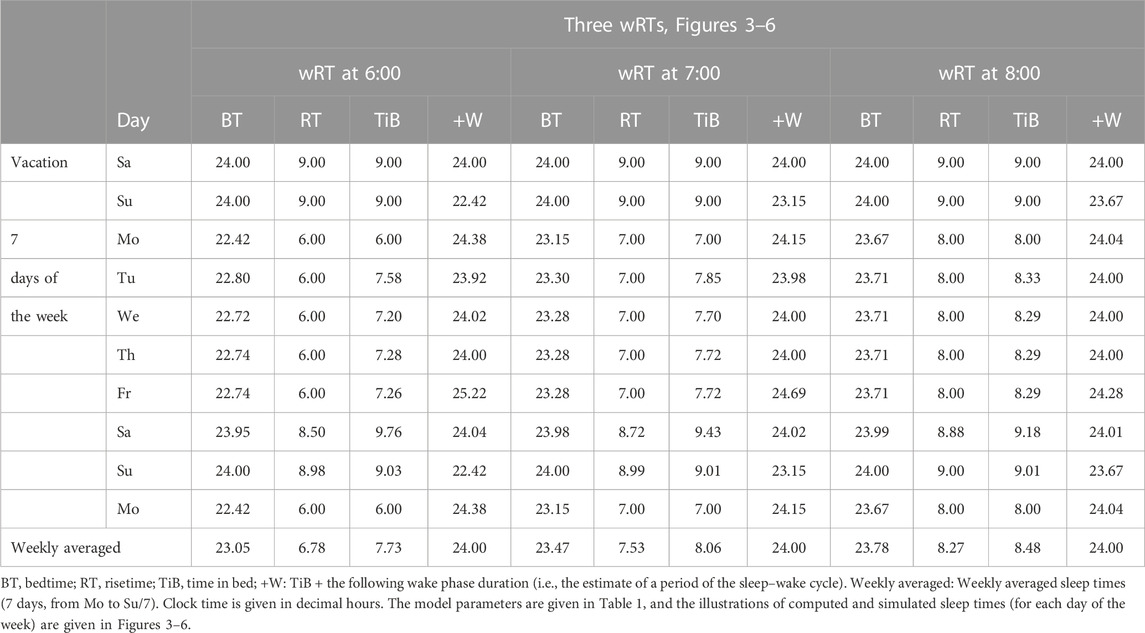 |  |  | Three wRTs, Figures 3–6 |  |  |  |  |  |  |  |  |  |  |  |
|---|---|---|---|---|---|---|---|---|---|---|---|---|---|
|  |  | wRT at 6:00 |  |  |  | wRT at 7:00 |  |  |  | wRT at 8:00 |  |  |  |
|  | Day | BT | RT | TiB | +W | BT | RT | TiB | +W | BT | RT | TiB | +W |
| Vacation | Sa | 24.00 | 9.00 | 9.00 | 24.00 | 24.00 | 9.00 | 9.00 | 24.00 | 24.00 | 9.00 | 9.00 | 24.00 |
|  | Su | 24.00 | 9.00 | 9.00 | 22.42 | 24.00 | 9.00 | 9.00 | 23.15 | 24.00 | 9.00 | 9.00 | 23.67 |
| 7 | Mo | 22.42 | 6.00 | 6.00 | 24.38 | 23.15 | 7.00 | 7.00 | 24.15 | 23.67 | 8.00 | 8.00 | 24.04 |
| days of | Tu | 22.80 | 6.00 | 7.58 | 23.92 | 23.30 | 7.00 | 7.85 | 23.98 | 23.71 | 8.00 | 8.33 | 24.00 |
| the week | We | 22.72 | 6.00 | 7.20 | 24.02 | 23.28 | 7.00 | 7.70 | 24.00 | 23.71 | 8.00 | 8.29 | 24.00 |
|  | Th | 22.74 | 6.00 | 7.28 | 24.00 | 23.28 | 7.00 | 7.72 | 24.00 | 23.71 | 8.00 | 8.29 | 24.00 |
|  | Fr | 22.74 | 6.00 | 7.26 | 25.22 | 23.28 | 7.00 | 7.72 | 24.69 | 23.71 | 8.00 | 8.29 | 24.28 |
|  | Sa | 23.95 | 8.50 | 9.76 | 24.04 | 23.98 | 8.72 | 9.43 | 24.02 | 23.99 | 8.88 | 9.18 | 24.01 |
|  | Su | 24.00 | 8.98 | 9.03 | 22.42 | 24.00 | 8.99 | 9.01 | 23.15 | 24.00 | 9.00 | 9.01 | 23.67 |
|  | Mo | 22.42 | 6.00 | 6.00 | 24.38 | 23.15 | 7.00 | 7.00 | 24.15 | 23.67 | 8.00 | 8.00 | 24.04 |
| Weekly averaged |  | 23.05 | 6.78 | 7.73 | 24.00 | 23.47 | 7.53 | 8.06 | 24.00 | 23.78 | 8.27 | 8.48 | 24.00 |

BT, bedtime; RT, risetime; TiB, time in bed; +W: TiB + the following wake phase duration (i.e., the estimate of a period of the sleep–wake cycle). Weekly averaged: Weekly averaged sleep times (7 days, from Mo to Su/7). Clock time is given in decimal hours. The model parameters are given in Table 1, and the illustrations of computed and simulated sleep times (for each day of the week) are given in Figures 3–6.